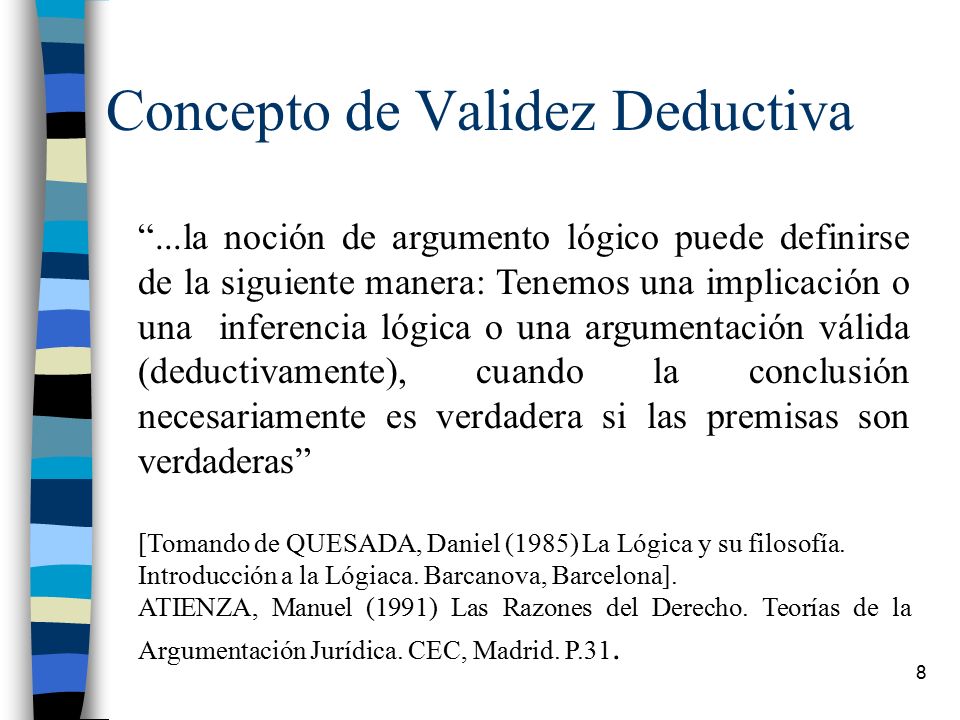 Concepto de Validez Deductiva

“...la noción de argumento lógico puede definirse de la siguiente manera: Tenemos una implicación o una inferencia lógica o una argumentación válida (deductivamente), cuando la conclusión necesariamente es verdadera si las premisas son verdaderas”

[Tomando de QUESADA, Daniel (1985) La Lógica y su filosofía. Introducción a la Lógiaca. Barcanova, Barcelona].
ATIENZA, Manuel (1991) Las Razones del Derecho. Teorías de la Argumentación Jurídica. CEC, Madrid. P.31.

8